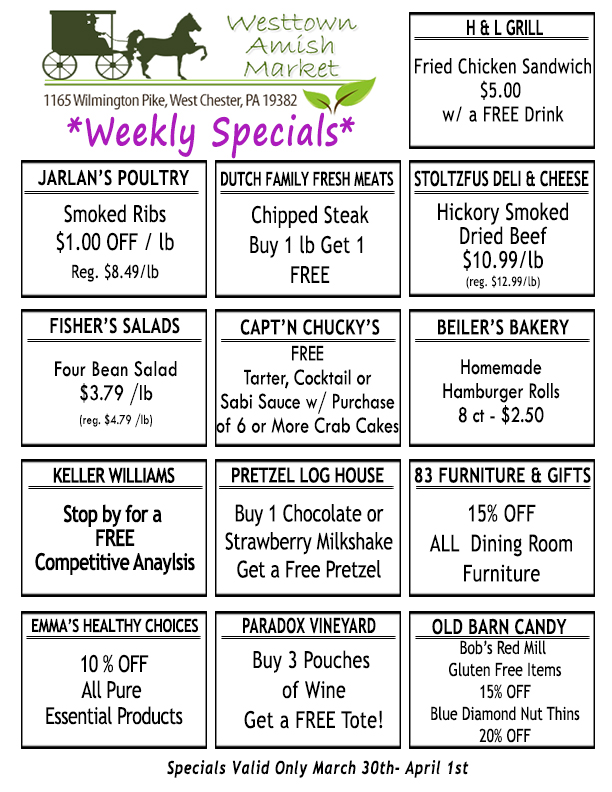 Westtown
Amish
Market

1165 Wilmington Pike, West Chester, PA 19382

*Weekly Specials*

H & L GRILL

Fried Chicken Sandwich
$5.00
w/ a FREE Drink

JARLAN'S POULTRY

Smoked Ribs
$1.00 OFF / lb
Reg. $8.49/lb

DUTCH FAMILY FRESH MEATS

Chipped Steak
Buy 1 lb Get 1
FREE

STOLTZFUS DELI & CHEESE

Hickory Smoked
Dried Beef
$10.99/lb
(reg. $12.99/lb)

FISHER'S SALADS

Four Bean Salad
$3.79 /lb
(reg. $4.79 /lb)

CAPT'N CHUCKY'S

FREE
Tarter, Cocktail or
Sabi Sauce w/ Purchase
of 6 or More Crab Cakes

BEILER'S BAKERY

Homemade
Hamburger Rolls
8 ct - $2.50

KELLER WILLIAMS

Stop by for a
FREE
Competitive Anaylsis

PRETZEL LOG HOUSE

Buy 1 Chocolate or
Strawberry Milkshake
Get a Free Pretzel

83 FURNITURE & GIFTS

15% OFF
ALL Dining Room
Furniture

EMMA'S HEALTHY CHOICES

10 % OFF
All Pure
Essential Products

PARADOX VINEYARD

Buy 3 Pouches
of Wine
Get a FREE Tote!

OLD BARN CANDY

Bob's Red Mill
Gluten Free Items
15% OFF
Blue Diamond Nut Thins
20% OFF

Specials Valid Only March 30th- April 1st